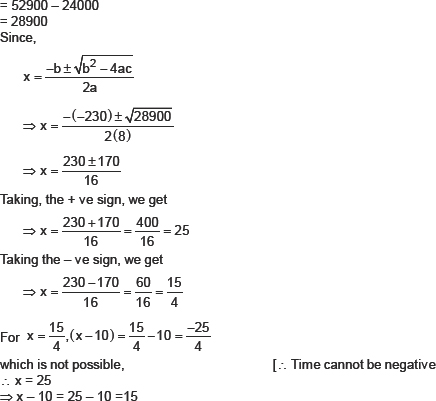 = 52900 – 24000
= 28900
Since,

$x = \frac{-b \pm \sqrt{b^2 - 4ac}}{2a}$

$\Rightarrow x = \frac{-(-230) \pm \sqrt{28900}}{2(8)}$

$\Rightarrow x = \frac{230 \pm 170}{16}$

Taking, the + ve sign, we get

$\Rightarrow x = \frac{230 + 170}{16} = \frac{400}{16} = 25$

Taking the – ve sign, we get

$\Rightarrow x = \frac{230 - 170}{16} = \frac{60}{16} = \frac{15}{4}$

For $x = \frac{15}{4}, (x - 10) = \frac{15}{4} - 10 = \frac{-25}{4}$

which is not possible, [$\therefore$ Time cannot be negative
$\therefore$ x = 25
$\Rightarrow$ x – 10 = 25 – 10 =15